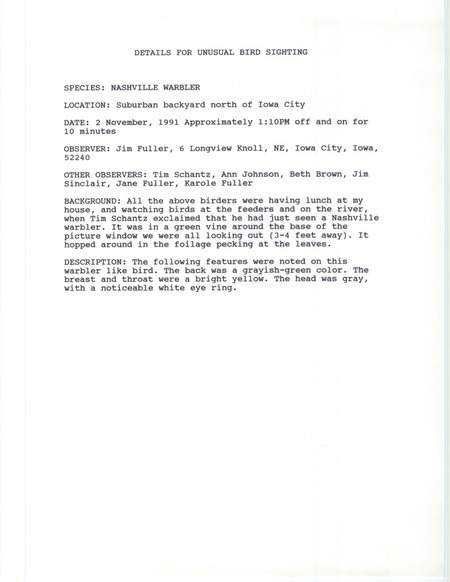 DETAILS FOR UNUSUAL BIRD SIGHTING

SPECIES: NASHVILLE WARBLER

LOCATION: Suburban backyard north of Iowa City

DATE: 2 November, 1991 Approximately 1:10PM off and on for 10 minutes

OBSERVER: Jim Fuller, 6 Longview Knoll, NE, Iowa City, Iowa, 52240

OTHER OBSERVERS: Tim Schantz, Ann Johnson, Beth Brown, Jim Sinclair, Jane Fuller, Karole Fuller

BACKGROUND: All the above birders were having lunch at my house, and watching birds at the feeders and on the river, when Tim Schantz exclaimed that he had just seen a Nashville warbler. It was in a green vine around the base of the picture window we were all looking out (3-4 feet away). It hopped around in the foilage pecking at the leaves.

DESCRIPTION: The following features were noted on this warbler like bird. The back was a grayish-green color. The breast and throat were a bright yellow. The head was gray, with a noticeable white eye ring.